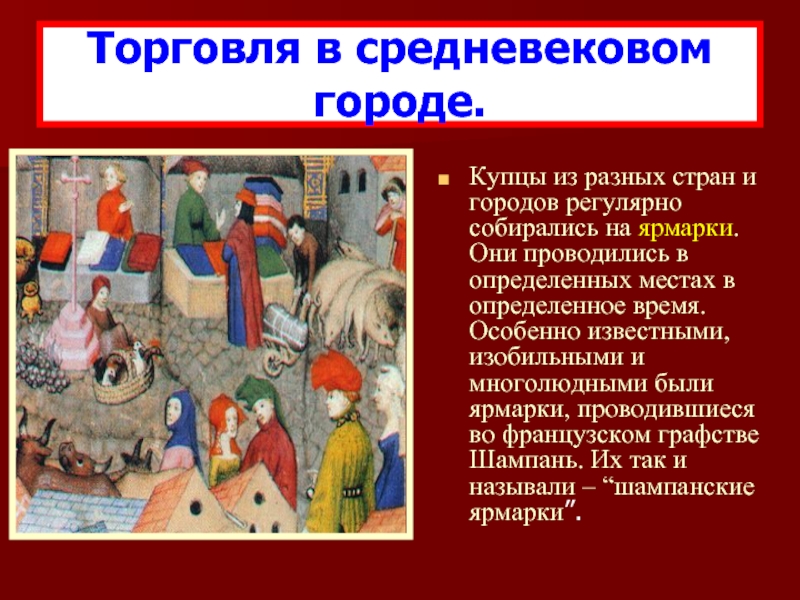 Торговля в средневековом городе.

Купцы из разных стран и городов регулярно собирались на ярмарки. Они проводились в определенных местах в определенное время. Особенно известными, изобильными и многолюдными были ярмарки, проводившиеся во французском графстве Шампань. Их так и называли – “шампанские ярмарки”.